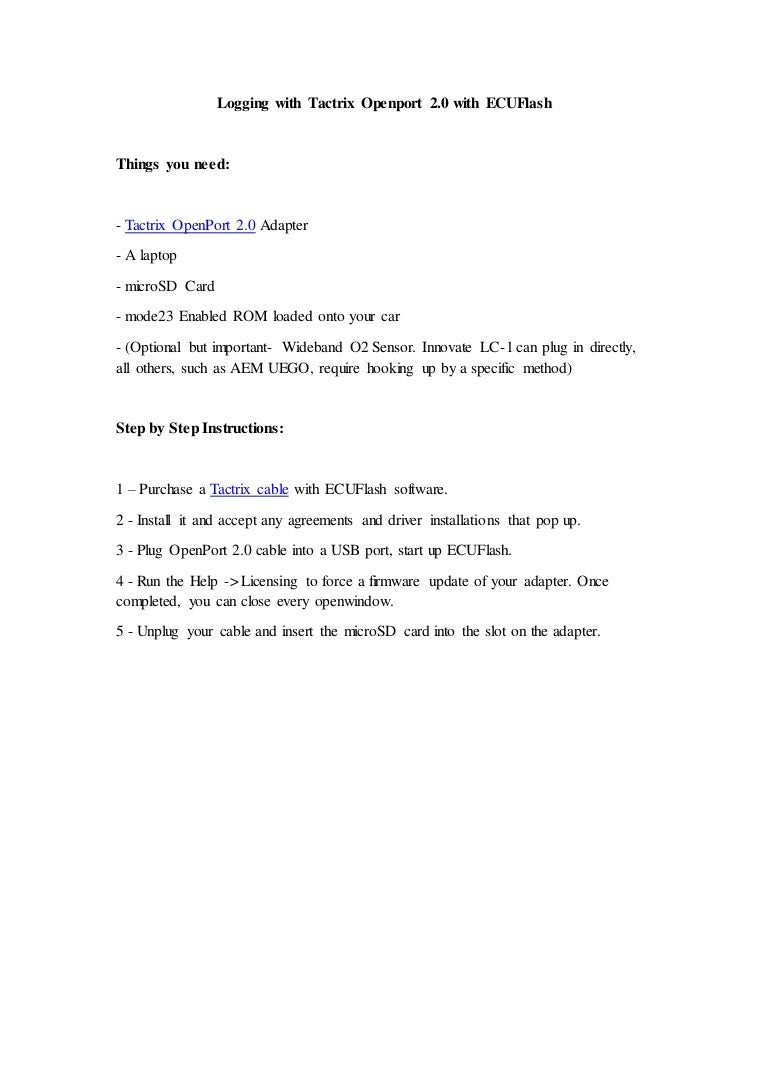 Logging with Tactrix Openport 2.0 with ECUFlash

Things you need:

- Tactrix OpenPort 2.0 Adapter

- A laptop

- microSD Card

- mode23 Enabled ROM loaded onto your car

- (Optional but important- Wideband O2 Sensor. Innovate LC-1 can plug in directly, all others, such as AEM UEGO, require hooking up by a specific method)

Step by Step Instructions:

1 – Purchase a Tactrix cable with ECUFlash software.

2 - Install it and accept any agreements and driver installations that pop up.

3 - Plug OpenPort 2.0 cable into a USB port, start up ECUFlash.

4 - Run the Help -> Licensing to force a firmware update of your adapter. Once completed, you can close every openwindow.

5 - Unplug your cable and insert the microSD card into the slot on the adapter.